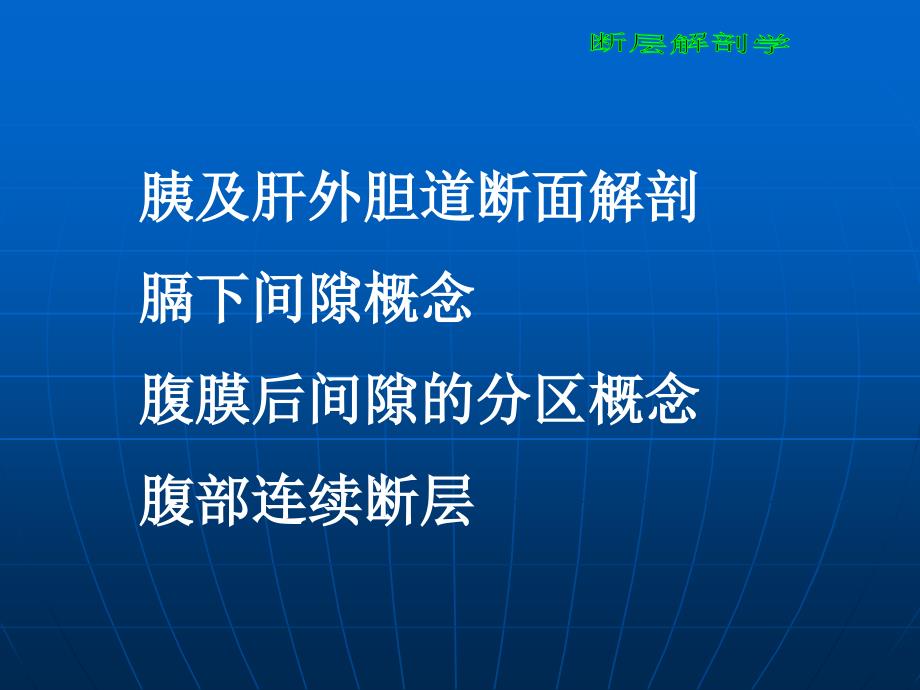 断层解剖学

胰及肝外胆道断面解剖

膈下间隙概念

腹膜后间隙的分区概念

腹部连续断层